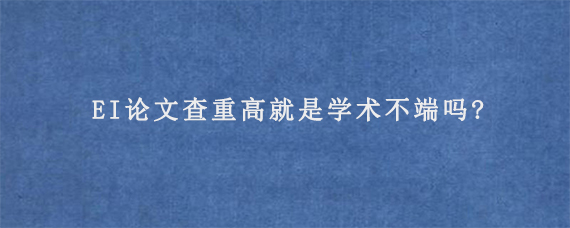 EI论文查重高就是学术不端吗?